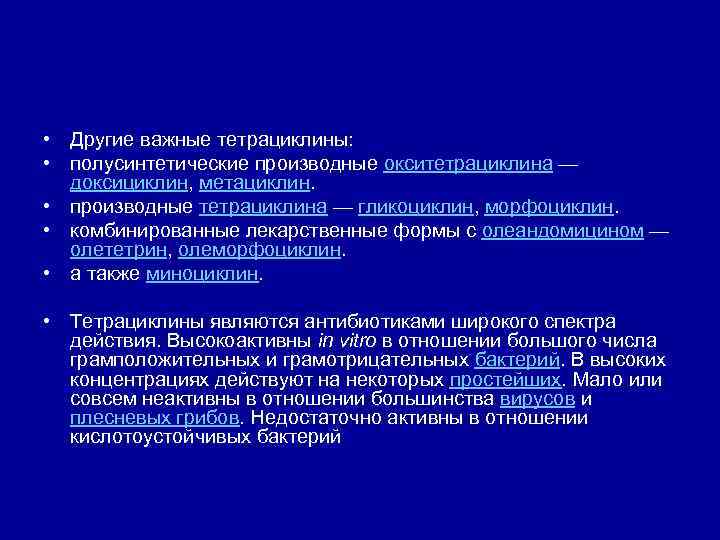 • Другие важные тетрациклины:
• полусинтетические производные окситетрациклина — доксициклин, метациклин.
• производные тетрациклина — гликоциклин, морфоциклин.
• комбинированные лекарственные формы с олеандомицином — олететрин, олеморфоциклин.
• а также миноциклин.

• Тетрациклины являются антибиотиками широкого спектра действия. Высокоактивны in vitro в отношении большого числа грамположительных и грамотрицательных бактерий. В высоких концентрациях действуют на некоторых простейших. Мало или совсем неактивны в отношении большинства вирусов и плесневых грибов. Недостаточно активны в отношении кислотоустойчивых бактерий